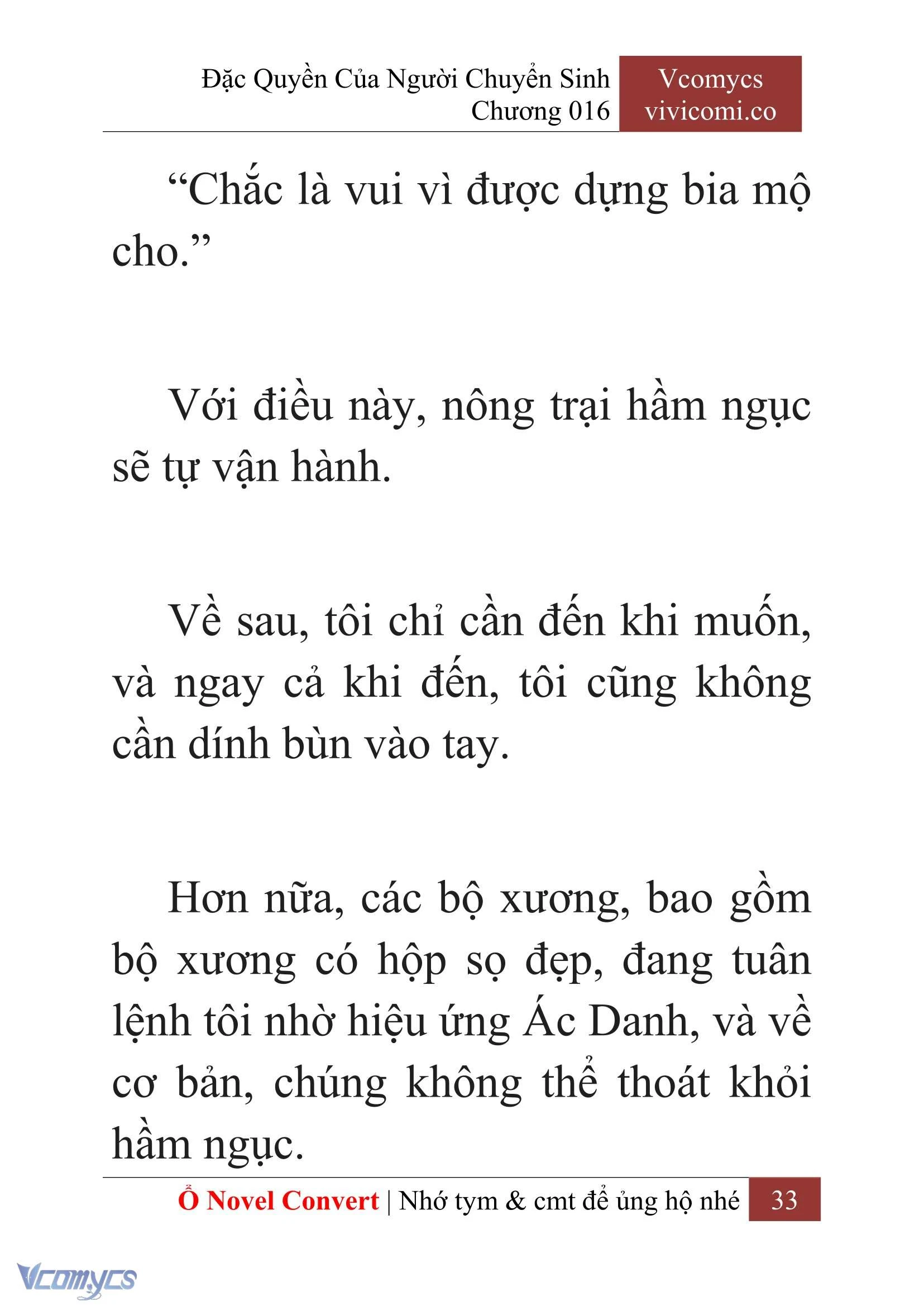 Đặc Quyền Của Người Chuyển Sinh
Chương 016

Vcomycs
vivicomi.co

“Chắc là vui vì được dựng bia mộ cho.”

Với điều này, nông trại hầm ngục sẽ tự vận hành.

Về sau, tôi chỉ cần đến khi muốn, và ngay cả khi đến, tôi cũng không cần dính bùn vào tay.

Hơn nữa, các bộ xương, bao gồm bộ xương có hộp sọ đẹp, đang tuân lệnh tôi nhờ hiệu ứng Ác Danh, và về cơ bản, chúng không thể thoát khỏi hầm ngục.

Ổ Novel Convert | Nhớ tym & cmt để ủng hộ nhé 33

Vcomycs